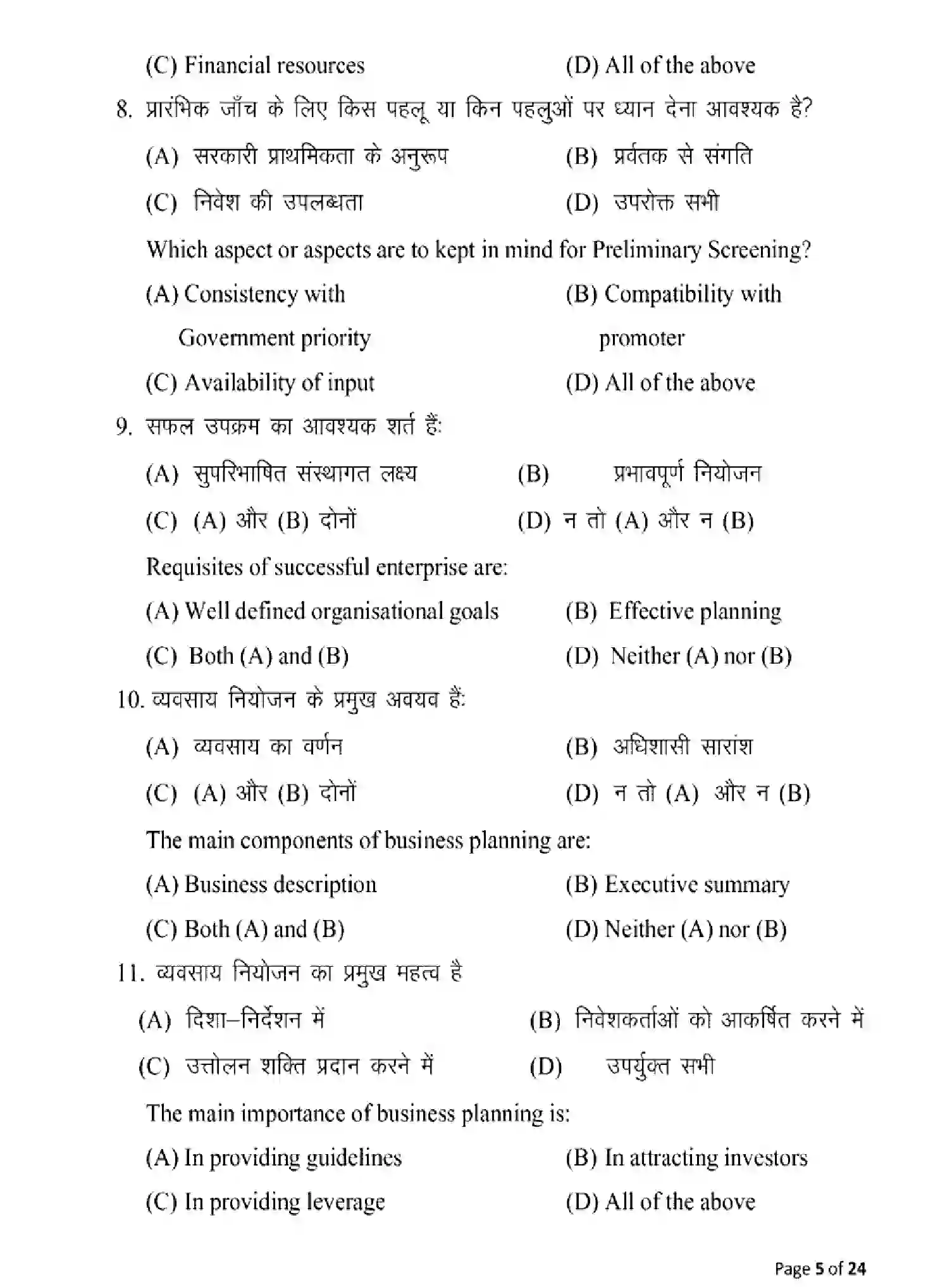 (C) Financial resources (D) All of the above

8. प्रारंभिक जाँच के लिए किस पहलू या किन पहलुओं पर ध्यान देना आवश्यक है?

(A) सरकारी प्राथमिकता के अनुरूप (B) प्रर्वतक से संगति

(C) निवेश की उपलब्धता (D) उपरोक्त सभी

Which aspect or aspects are to kept in mind for Preliminary Screening?

(A) Consistency with Government priority (B) Compatibility with promoter

(C) Availability of input (D) All of the above

9. सफल उपक्रम का आवश्यक शर्त हैं:

(A) सुपरिभाषित संस्थागत लक्ष्य (B) प्रभावपूर्ण नियोजन

(C) (A) और (B) दोनों (D) न तो (A) और न (B)

Requisites of successful enterprise are:

(A) Well defined organisational goals (B) Effective planning

(C) Both (A) and (B) (D) Neither (A) nor (B)

10. व्यवसाय नियोजन के प्रमुख अवयव हैं:

(A) व्यवसाय का वर्णन (B) अधिशासी सारांश

(C) (A) और (B) दोनों (D) न तो (A) और न (B)

The main components of business planning are:

(A) Business description (B) Executive summary

(C) Both (A) and (B) (D) Neither (A) nor (B)

11. व्यवसाय नियोजन का प्रमुख महत्व है

(A) दिशा–निर्देशन में (B) निवेशकर्ताओं को आकर्षित करने में

(C) उत्तोलन शक्ति प्रदान करने में (D) उपर्युक्त सभी

The main importance of business planning is:

(A) In providing guidelines (B) In attracting investors

(C) In providing leverage (D) All of the above

Page 5 of 24